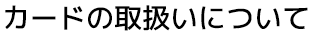 カードの取扱いについて